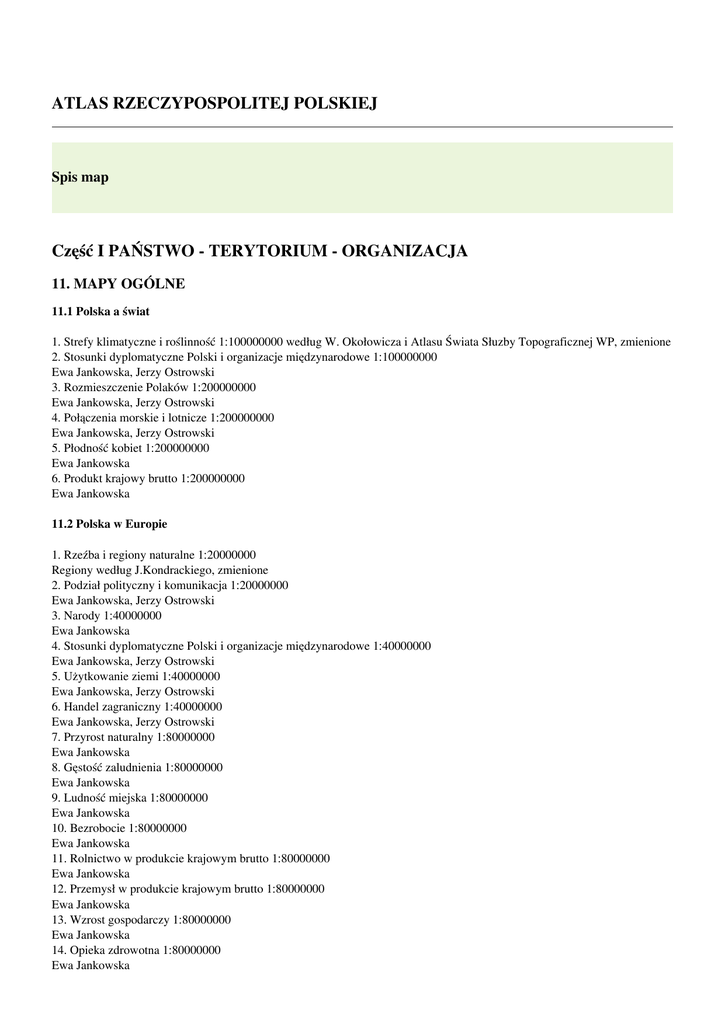 ATLAS RZECZYPOSPOLITEJ POLSKIEJ

Spis map

Część I PAŃSTWO - TERYTORIUM - ORGANIZACJA

11. MAPY OGÓLNE

11.1 Polska a świat

1. Strefy klimatyczne i roślinność 1:100000000 według W. Okołowicza i Atlasu Świata Słuzby Topograficznej WP, zmienione
2. Stosunki dyplomatyczne Polski i organizacje międzynarodowe 1:100000000
Ewa Jankowska, Jerzy Ostrowski
3. Rozmieszczenie Polaków 1:200000000
Ewa Jankowska, Jerzy Ostrowski
4. Połączenia morskie i lotnicze 1:200000000
Ewa Jankowska, Jerzy Ostrowski
5. Płodność kobiet 1:200000000
Ewa Jankowska
6. Produkt krajowy brutto 1:200000000
Ewa Jankowska

11.2 Polska w Europie

1. Rzeźba i regiony naturalne 1:20000000
Regiony według J.Kondrackiego, zmienione
2. Podział polityczny i komunikacja 1:20000000
Ewa Jankowska, Jerzy Ostrowski
3. Narody 1:40000000
Ewa Jankowska
4. Stosunki dyplomatyczne Polski i organizacje międzynarodowe 1:40000000
Ewa Jankowska, Jerzy Ostrowski
5. Użytkowanie ziemi 1:40000000
Ewa Jankowska, Jerzy Ostrowski
6. Handel zagraniczny 1:40000000
Ewa Jankowska, Jerzy Ostrowski
7. Przyrost naturalny 1:80000000
Ewa Jankowska
8. Gęstość zaludnienia 1:80000000
Ewa Jankowska
9. Ludność miejska 1:80000000
Ewa Jankowska
10. Bezrobocie 1:80000000
Ewa Jankowska
11. Rolnictwo w produkcie krajowym brutto 1:80000000
Ewa Jankowska
12. Przemysł w produkcie krajowym brutto 1:80000000
Ewa Jankowska
13. Wzrost gospodarczy 1:80000000
Ewa Jankowska
14. Opieka zdrowotna 1:80000000
Ewa Jankowska